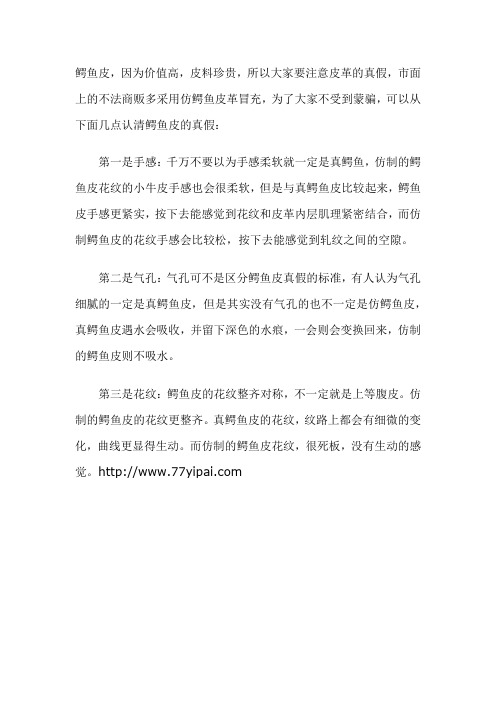 鳄鱼皮，因为价值高，皮料珍贵，所以大家要注意皮革的真假，市面上的不法商贩多采用仿鳄鱼皮革冒充，为了大家不受到蒙骗，可以从下面几点认清鳄鱼皮的真假：

第一是手感：千万不要以为手感柔软就一定是真鳄鱼，仿制的鳄鱼皮花纹的小牛皮手感也会很柔软，但是与真鳄鱼皮比较起来，鳄鱼皮手感更紧实，按下去能感觉到花纹和皮革内层肌理紧密结合，而仿制鳄鱼皮的花纹手感会比较松，按下去能感觉到轧纹之间的空隙。

第二是气孔：气孔可不是区分鳄鱼皮真假的标准，有人认为气孔细腻的一定是真鳄鱼皮，但是其实没有气孔的也不一定是仿鳄鱼皮，真鳄鱼皮遇水会吸收，并留下深色的水痕，一会则会变换回来，仿制的鳄鱼皮则不吸水。

第三是花纹：鳄鱼皮的花纹整齐对称，不一定就是上等腹皮。仿制的鳄鱼皮的花纹更整齐。真鳄鱼皮的花纹，纹路上都会有细微的变化，曲线更显得生动。而仿制的鳄鱼皮花纹，很死板，没有生动的感觉。http://www.77yipai.com